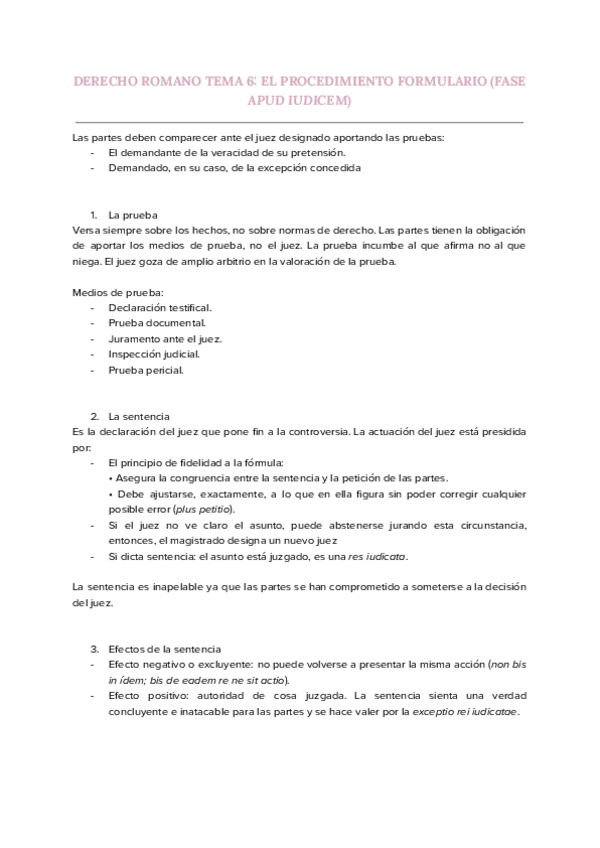 DERECHO ROMANO TEMA 6: EL PROCEDIMIENTO FORMULARIO (FASE APUD IUDICEM)

Las partes deben comparecer ante el juez designado aportando las pruebas:
- El demandante de la veracidad de su pretensión.
- Demandado, en su caso, de la excepción concedida

1. La prueba
Versa siempre sobre los hechos, no sobre normas de derecho. Las partes tienen la obligación de aportar los medios de prueba, no el juez. La prueba incumbe al que afirma no al que niega. El juez goza de amplio arbitrio en la valoración de la prueba.

Medios de prueba:
- Declaración testifical.
- Prueba documental.
- Juramento ante el juez.
- Inspección judicial.
- Prueba pericial.

2. La sentencia
Es la declaración del juez que pone fin a la controversia. La actuación del juez está presidida por:
- El principio de fidelidad a la fórmula:
• Asegura la congruencia entre la sentencia y la petición de las partes.
• Debe ajustarse, exactamente, a lo que en ella figura sin poder corregir cualquier posible error (plus petitio).
- Si el juez no ve claro el asunto, puede abstenerse jurando esta circunstancia, entonces, el magistrado designa un nuevo juez
- Si dicta sentencia: el asunto está juzgado, es una res iudicata.

La sentencia es inapelable ya que las partes se han comprometido a someterse a la decisión del juez.

3. Efectos de la sentencia
- Efecto negativo o excluyente: no puede volverse a presentar la misma acción (non bis in ídem; bis de eadem re ne sit actio).
- Efecto positivo: autoridad de cosa juzgada. La sentencia sienta una verdad concluyente e inatacable para las partes y se hace valer por la exceptio rei iudicatae.